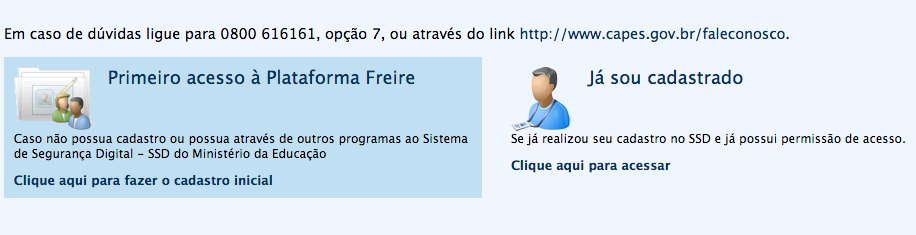 Em caso de dúvidas ligue para 0800 616161, opção 7, ou através do link http://www.capes.gov.br/faleconosco.

Primeiro acesso à Plataforma Freire

Caso não possua cadastro ou possua através de outros programas ao Sistema de Segurança Digital - SSD do Ministério da Educação

Clique aqui para fazer o cadastro inicial

Já sou cadastrado

Se já realizou seu cadastro no SSD e já possui permissão de acesso.

Clique aqui para acessar